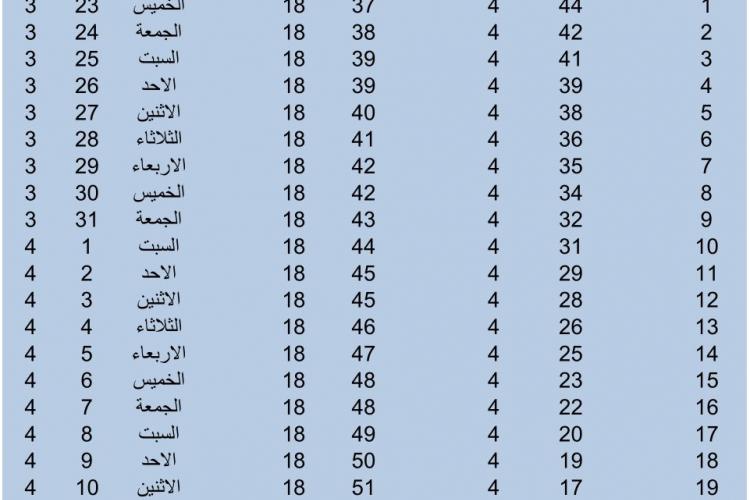 | 3 | 23 | الخميس | 18 | 37 | 4 | 44 | 1 |
|---|---|---|---|---|---|---|---|
| 3 | 24 | الجمعة | 18 | 38 | 4 | 42 | 2 |
| 3 | 25 | السبت | 18 | 39 | 4 | 41 | 3 |
| 3 | 26 | الاحد | 18 | 39 | 4 | 39 | 4 |
| 3 | 27 | الاثنين | 18 | 40 | 4 | 38 | 5 |
| 3 | 28 | الثلاثاء | 18 | 41 | 4 | 36 | 6 |
| 3 | 29 | الاربعاء | 18 | 42 | 4 | 35 | 7 |
| 3 | 30 | الخميس | 18 | 42 | 4 | 34 | 8 |
| 3 | 31 | الجمعة | 18 | 43 | 4 | 32 | 9 |
| 4 | 1 | السبت | 18 | 44 | 4 | 31 | 10 |
| 4 | 2 | الاحد | 18 | 45 | 4 | 29 | 11 |
| 4 | 3 | الاثنين | 18 | 45 | 4 | 28 | 12 |
| 4 | 4 | الثلاثاء | 18 | 46 | 4 | 26 | 13 |
| 4 | 5 | الاربعاء | 18 | 47 | 4 | 25 | 14 |
| 4 | 6 | الخميس | 18 | 48 | 4 | 23 | 15 |
| 4 | 7 | الجمعة | 18 | 48 | 4 | 22 | 16 |
| 4 | 8 | السبت | 18 | 49 | 4 | 20 | 17 |
| 4 | 9 | الاحد | 18 | 50 | 4 | 19 | 18 |
| 4 | 10 | الاثنين | 18 | 51 | 4 | 17 | 19 |